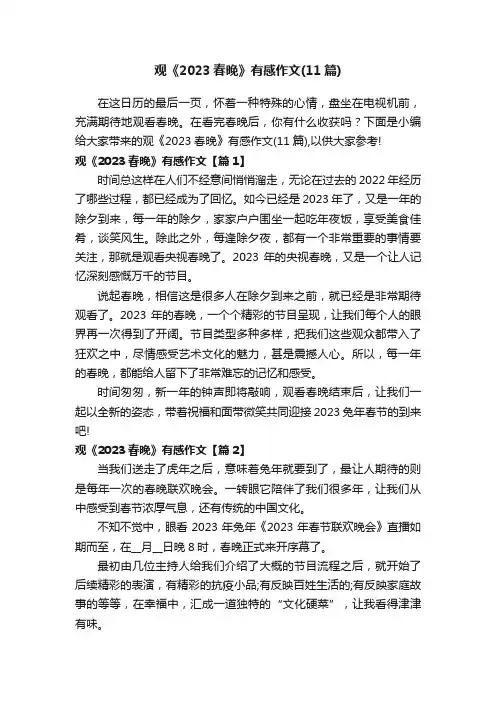 观《2023 春晚》有感作文(11 篇)

在这日历的最后一页，怀着一种特殊的心情，盘坐在电视机前，充满期待地观看春晚。在看完春晚后，你有什么收获吗？下面是小编给大家带来的观《2023 春晚》有感作文(11 篇),以供大家参考!

观《2023 春晚》有感作文【篇 1】

时间总这样在人们不经意间悄悄溜走，无论在过去的 2022 年经历了哪些过程，都已经成为了回忆。如今已经是 2023 年了，又是一年的除夕到来，每一年的除夕，家家户户围坐一起吃年夜饭，享受美食佳肴，谈笑风生。除此之外，每逢除夕夜，都有一个非常重要的事情要关注，那就是观看央视春晚了。2023 年的央视春晚，又是一个让人记忆深刻感慨万千的节目。

说起春晚，相信这是很多人在除夕到来之前，就已经是非常期待观看了。2023 年的春晚，一个个精彩的节目呈现，让我们每个人的眼界再一次得到了开阔。节目类型多种多样，把我们这些观众都带入了狂欢之中，尽情感受艺术文化的魅力，甚是震撼人心。所以，每一年的春晚，都能给人留下了非常难忘的记忆和感受。

时间匆匆，新一年的钟声即将敲响，观看春晚结束后，让我们一起以全新的姿态，带着祝福和面带微笑共同迎接 2023 兔年春节的到来吧!

观《2023 春晚》有感作文【篇 2】

当我们送走了虎年之后，意味着兔年就要到了，最让人期待的则是每年一次的春晚联欢晚会。一转眼它陪伴了我们很多年，让我们从中感受到春节浓厚气息，还有传统的中国文化。

不知不觉中，眼看 2023 年兔年《2023 年春节联欢晚会》直播如期而至，在__月__日晚 8 时，春晚正式来开序幕了。

最初由几位主持人给我们介绍了大概的节目流程之后，就开始了后续精彩的表演，有精彩的抗疫小品;有反映百姓生活的;有反映家庭故事的等等，在幸福中，汇成一道独特的“文化硬菜”，让我看得津津有味。